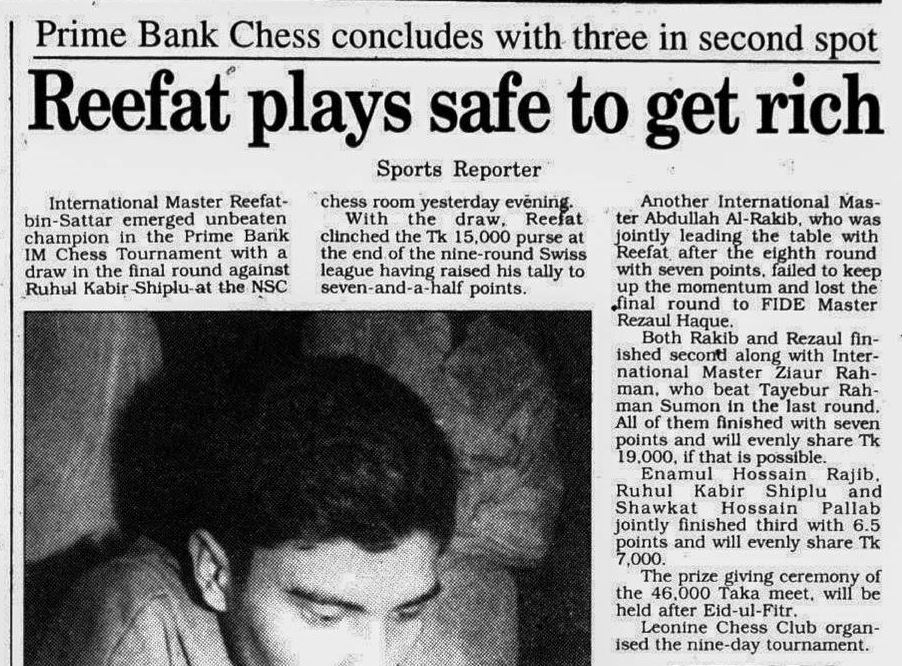 Prime Bank Chess concludes with three in second spot

Reefat plays safe to get rich

Sports Reporter

International Master Reefat-bin-Sattar emerged unbeaten champion in the Prime Bank IM Chess Tournament with a draw in the final round against Ruhul Kabir Shiplu at the NSC chess room yesterday evening.

With the draw, Reefat clinched the Tk 15,000 purse at the end of the nine-round Swiss league having raised his tally to seven-and-a-half points.

Another International Master Abdullah Al-Rakib, who was jointly leading the table with Reefat after the eighth round with seven points, failed to keep up the momentum and lost the final round to FIDE Master Rezaul Haque.

Both Rakib and Rezaul finished second along with International Master Ziaur Rahman, who beat Tayebur Rahman Sumon in the last round. All of them finished with seven points and will evenly share Tk 19,000, if that is possible.

Enamul Hossain Rajib, Ruhul Kabir Shiplu and Shawkat Hossain Pallab jointly finished third with 6.5 points and will evenly share Tk 7,000.

The prize giving ceremony of the 46,000 Taka meet, will be held after Eid-ul-Fitr.

Leonine Chess Club organised the nine-day tournament.